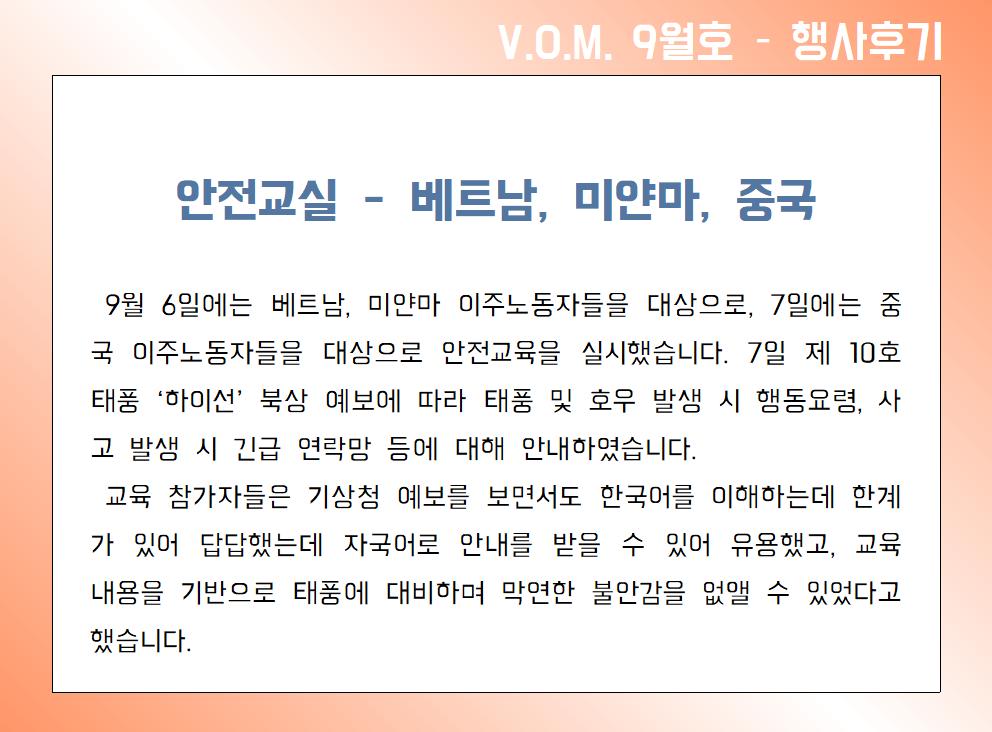 V.O.M. 9월호 - 행사후기

안전교실 - 베트남, 미얀마, 중국

9월 6일에는 베트남, 미얀마 이주노동자들을 대상으로, 7일에는 중국 이주노동자들을 대상으로 안전교육을 실시했습니다. 7일 제 10호 태풍 '하이선' 북상 예보에 따라 태풍 및 호우 발생 시 행동요령, 사고 발생 시 긴급 연락망 등에 대해 안내하였습니다.

교육 참가자들은 기상청 예보를 보면서도 한국어를 이해하는데 한계가 있어 답답했는데 자국어로 안내를 받을 수 있어 유용했고, 교육 내용을 기반으로 태풍에 대비하며 막연한 불안감을 없앨 수 있었다고 했습니다.